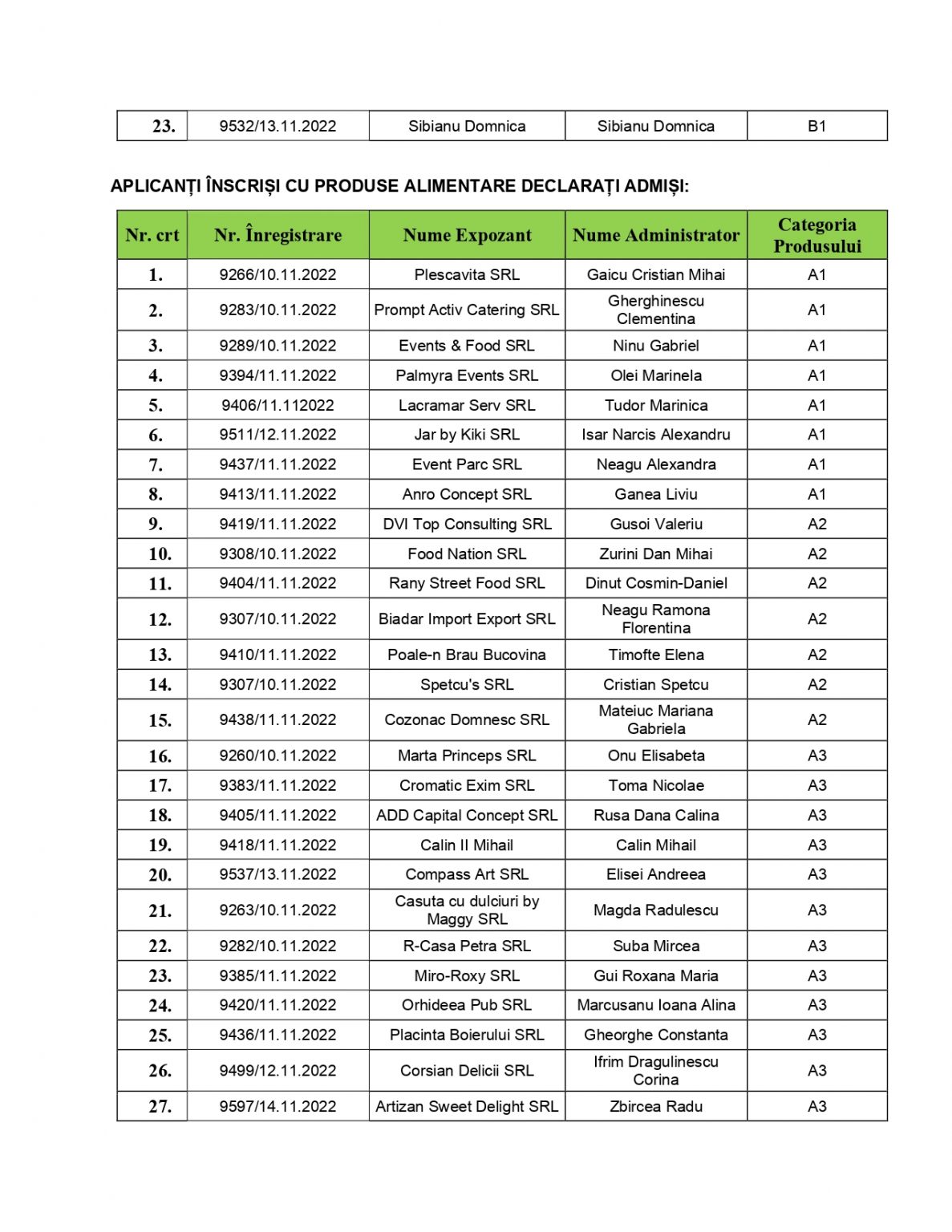 | 23. | 9532/13.11.2022 | Sibianu Domnica | Sibianu Domnica | B1 |
|---|---|---|---|---|

APLICANȚI ÎNSCRIȘI CU PRODUSE ALIMENTARE DECLARAȚI ADMIȘI:

| Nr. crt | Nr. Înregistrare | Nume Expozant | Nume Administrator | Categoria Produsului |
|---|---|---|---|---|
| 1. | 9266/10.11.2022 | Plescavita SRL | Gaicu Cristian Mihai | A1 |
| 2. | 9283/10.11.2022 | Prompt Activ Catering SRL | Gherghinescu Clementina | A1 |
| 3. | 9289/10.11.2022 | Events & Food SRL | Ninu Gabriel | A1 |
| 4. | 9394/11.11.2022 | Palmyra Events SRL | Olei Marinela | A1 |
| 5. | 9406/11.112022 | Lacramar Serv SRL | Tudor Marinica | A1 |
| 6. | 9511/12.11.2022 | Jar by Kiki SRL | Isar Narcis Alexandru | A1 |
| 7. | 9437/11.11.2022 | Event Parc SRL | Neagu Alexandra | A1 |
| 8. | 9413/11.11.2022 | Anro Concept SRL | Ganea Liviu | A1 |
| 9. | 9419/11.11.2022 | DVI Top Consulting SRL | Gusoi Valeriu | A2 |
| 10. | 9308/10.11.2022 | Food Nation SRL | Zurini Dan Mihai | A2 |
| 11. | 9404/11.11.2022 | Rany Street Food SRL | Dinut Cosmin-Daniel | A2 |
| 12. | 9307/10.11.2022 | Biadar Import Export SRL | Neagu Ramona Florentina | A2 |
| 13. | 9410/11.11.2022 | Poale-n Brau Bucovina | Timofte Elena | A2 |
| 14. | 9307/10.11.2022 | Spetcu's SRL | Cristian Spetcu | A2 |
| 15. | 9438/11.11.2022 | Cozonac Domnesc SRL | Mateiuc Mariana Gabriela | A2 |
| 16. | 9260/10.11.2022 | Marta Princeps SRL | Onu Elisabeta | A3 |
| 17. | 9383/11.11.2022 | Cromatic Exim SRL | Toma Nicolae | A3 |
| 18. | 9405/11.11.2022 | ADD Capital Concept SRL | Rusa Dana Calina | A3 |
| 19. | 9418/11.11.2022 | Calin II Mihail | Calin Mihail | A3 |
| 20. | 9537/13.11.2022 | Compass Art SRL | Elisei Andreea | A3 |
| 21. | 9263/10.11.2022 | Casuta cu dulciuri by Maggy SRL | Magda Radulescu | A3 |
| 22. | 9282/10.11.2022 | R-Casa Petra SRL | Suba Mircea | A3 |
| 23. | 9385/11.11.2022 | Miro-Roxy SRL | Gui Roxana Maria | A3 |
| 24. | 9420/11.11.2022 | Orhideea Pub SRL | Marcusanu Ioana Alina | A3 |
| 25. | 9436/11.11.2022 | Placinta Boierului SRL | Gheorghe Constanta | A3 |
| 26. | 9499/12.11.2022 | Corsian Delicii SRL | Ifrim Dragulinescu Corina | A3 |
| 27. | 9597/14.11.2022 | Artizan Sweet Delight SRL | Zbircea Radu | A3 |